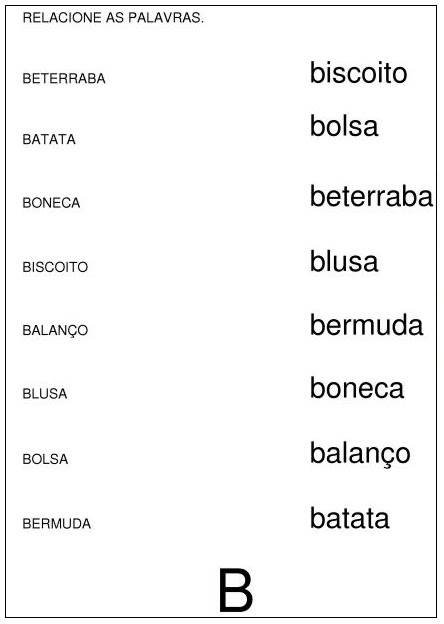 RELACIONE AS PALAVRAS.

BETERRABA
BATATA
BONECA
BISCOITO
BALANÇO
BLUSA
BOLSA
BERMUDA

biscoito
bolsa
beterraba
blusa
bermuda
boneca
balanço
batata

B